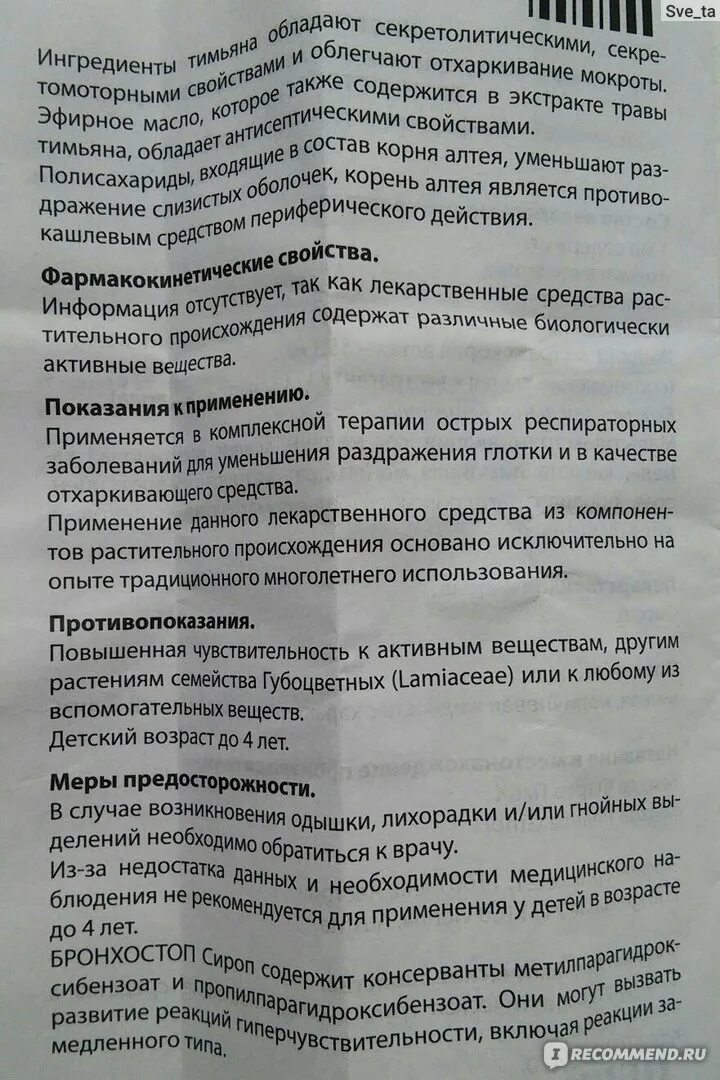 Sve_ta

Ингредиенты тимьяна обладают секретолитическими, секретомоторными свойствами и облегчают отхаркивание мокроты. Эфирное масло, которое также содержится в экстракте травы тимьяна, обладает антисептическими свойствами. Полисахариды, входящие в состав корня алтея, уменьшают раздражение слизистых оболочек, корень алтея является противокашлевым средством периферического действия.

Фармакокинетические свойства.
Информация отсутствует, так как лекарственные средства растительного происхождения содержат различные биологически активные вещества.

Показания к применению.
Применяется в комплексной терапии острых респираторных заболеваний для уменьшения раздражения глотки и в качестве отхаркивающего средства.
Применение данного лекарственного средства из компонентов растительного происхождения основано исключительно на опыте традиционного многолетнего использования.

Противопоказания.
Повышенная чувствительность к активным веществам, другим растениям семейства Губоцветных (Lamiaceae) или к любому из вспомогательных веществ.
Детский возраст до 4 лет.

Меры предосторожности.
В случае возникновения одышки, лихорадки и/или гнойных выделений необходимо обратиться к врачу.
Из-за недостатка данных и необходимости медицинского наблюдения не рекомендуется для применения у детей в возрасте до 4 лет.
БРОНХОСТОП Сироп содержит консерванты метилпарагидроксибензоат и пропилпарагидроксибензоат. Они могут вызвать развитие реакций гиперчувствительности, включая реакции замедленного типа.

RECOMMEND.RU